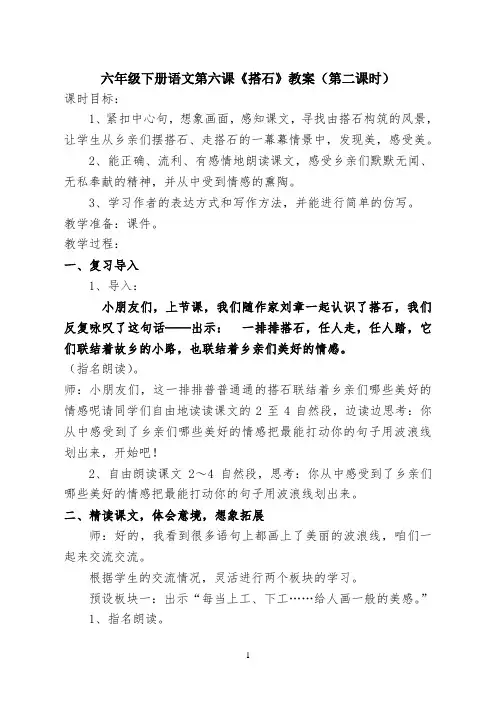 六年级下册语文第六课《搭石》教案（第二课时）

课时目标：

1、紧扣中心句，想象画面，感知课文，寻找由搭石构筑的风景，让学生从乡亲们摆搭石、走搭石的一幕幕情景中，发现美，感受美。

2、能正确、流利、有感情地朗读课文，感受乡亲们默默无闻、无私奉献的精神，并从中受到情感的熏陶。

3、学习作者的表达方式和写作方法，并能进行简单的仿写。

教学准备：课件。

教学过程：

一、复习导入

1、导入：

小朋友们，上节课，我们随作家刘章一起认识了搭石，我们反复咏叹了这句话——出示： 一排排搭石，任人走，任人踏，它们联结着故乡的小路，也联结着乡亲们美好的情感。

（指名朗读）。

师：小朋友们，这一排排普普通通的搭石联结着乡亲们哪些美好的情感呢请同学们自由地读读课文的 2 至 4 自然段，边读边思考：你从中感受到了乡亲们哪些美好的情感把最能打动你的句子用波浪线划出来，开始吧！

2、自由朗读课文 2～4 自然段，思考：你从中感受到了乡亲们哪些美好的情感把最能打动你的句子用波浪线划出来。

二、精读课文，体会意境，想象拓展

师：好的，我看到很多语句上都画上了美丽的波浪线，咱们一起来交流交流。

根据学生的交流情况，灵活进行两个板块的学习。

预设板块一：出示“每当上工、下工……给人画一般的美感。”

1、指名朗读。

1